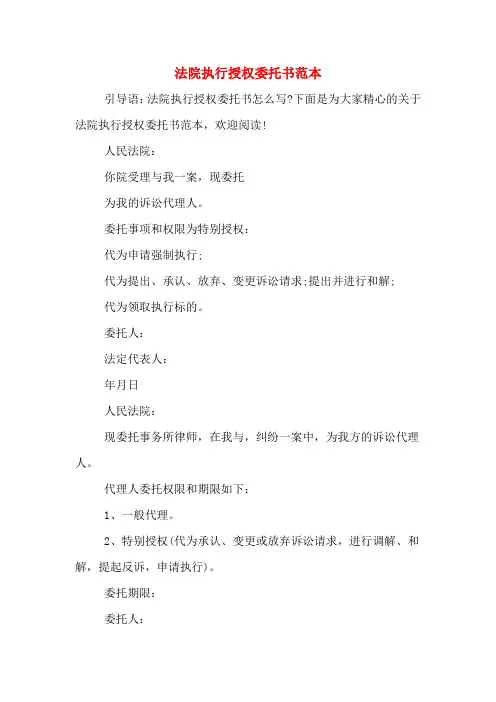 法院执行授权委托书范本

引导语：法院执行授权委托书怎么写?下面是为大家精心的关于法院执行授权委托书范本，欢迎阅读！

人民法院：

你院受理与我一案，现委托

为我的诉讼代理人。

委托事项和权限为特别授权：

代为申请强制执行；

代为提出、承认、放弃、变更诉讼请求;提出并进行和解；

代为领取执行标的。

委托人：

法定代表人：

年月日

人民法院：

现委托事务所律师，在我与，纠纷一案中，为我方的诉讼代理人。

代理人委托权限和期限如下：

1、一般代理。

2、特别授权(代为承认、变更或放弃诉讼请求，进行调解、和解，提起反诉，申请执行)。

委托期限：

委托人：